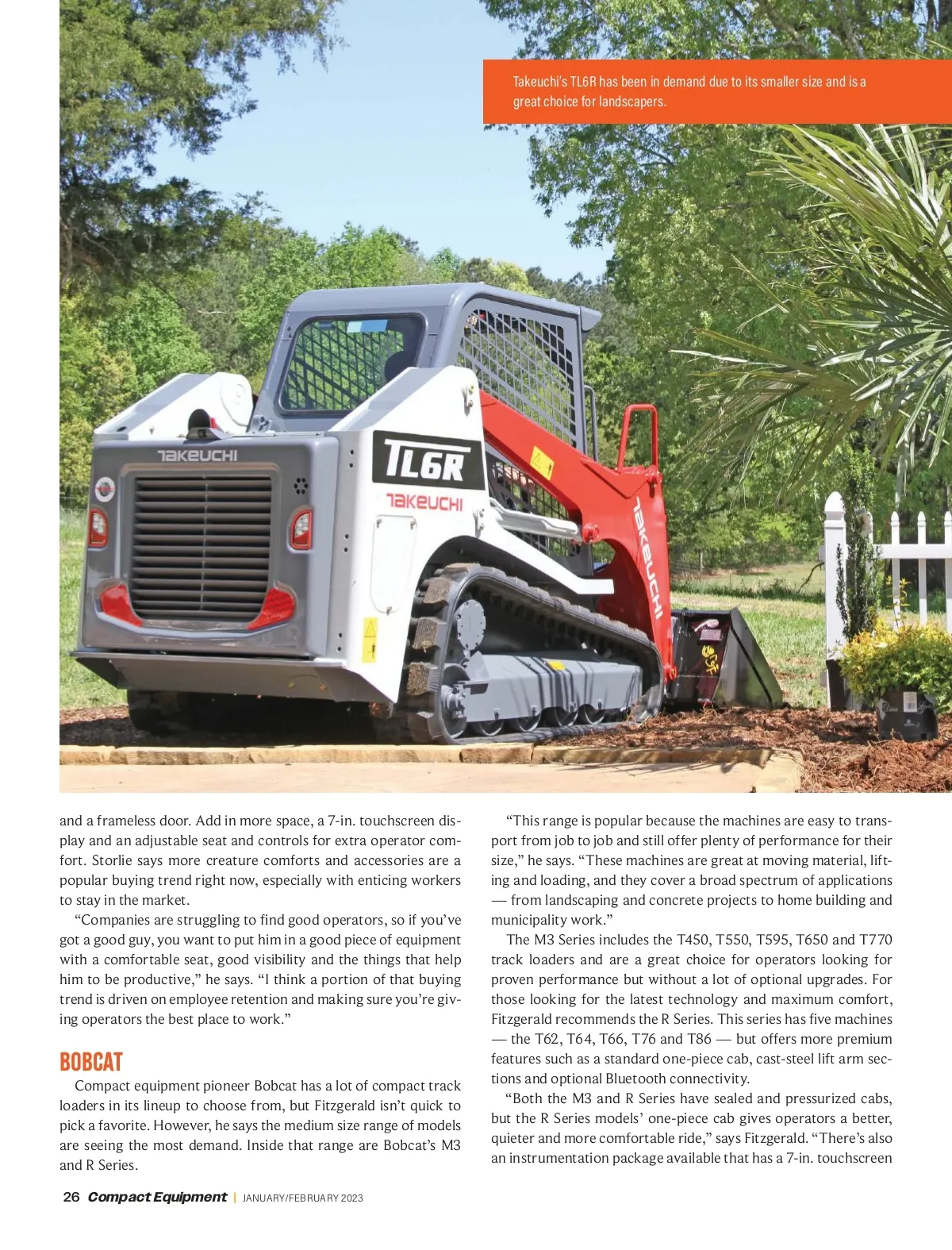 Takeuchi's TL6R has been in demand due to its smaller size and is a great choice for landscapers.

TAKEUCHI

TL6R

TAKEUCHI

TAKEUCHI

and a frameless door. Add in more space, a 7-in. touchscreen display and an adjustable seat and controls for extra operator comfort. Storlie says more creature comforts and accessories are a popular buying trend right now, especially with enticing workers to stay in the market.

"Companies are struggling to find good operators, so if you've got a good guy, you want to put him in a good piece of equipment with a comfortable seat, good visibility and the things that help him to be productive," he says. "I think a portion of that buying trend is driven on employee retention and making sure you're giving operators the best place to work."

BOBCAT

Compact equipment pioneer Bobcat has a lot of compact track loaders in its lineup to choose from, but Fitzgerald isn't quick to pick a favorite. However, he says the medium size range of models are seeing the most demand. Inside that range are Bobcat's M3 and R Series.

"This range is popular because the machines are easy to transport from job to job and still offer plenty of performance for their size," he says. "These machines are great at moving material, lifting and loading, and they cover a broad spectrum of applications — from landscaping and concrete projects to home building and municipality work."

The M3 Series includes the T450, T550, T595, T650 and T770 track loaders and are a great choice for operators looking for proven performance but without a lot of optional upgrades. For those looking for the latest technology and maximum comfort, Fitzgerald recommends the R Series. This series has five machines — the T62, T64, T66, T76 and T86 — but offers more premium features such as a standard one-piece cab, cast-steel lift arm sections and optional Bluetooth connectivity.

"Both the M3 and R Series have sealed and pressurized cabs, but the R Series models' one-piece cab gives operators a better, quieter and more comfortable ride," says Fitzgerald. "There's also an instrumentation package available that has a 7-in. touchscreen

26 Compact Equipment | JANUARY/FEBRUARY 2023